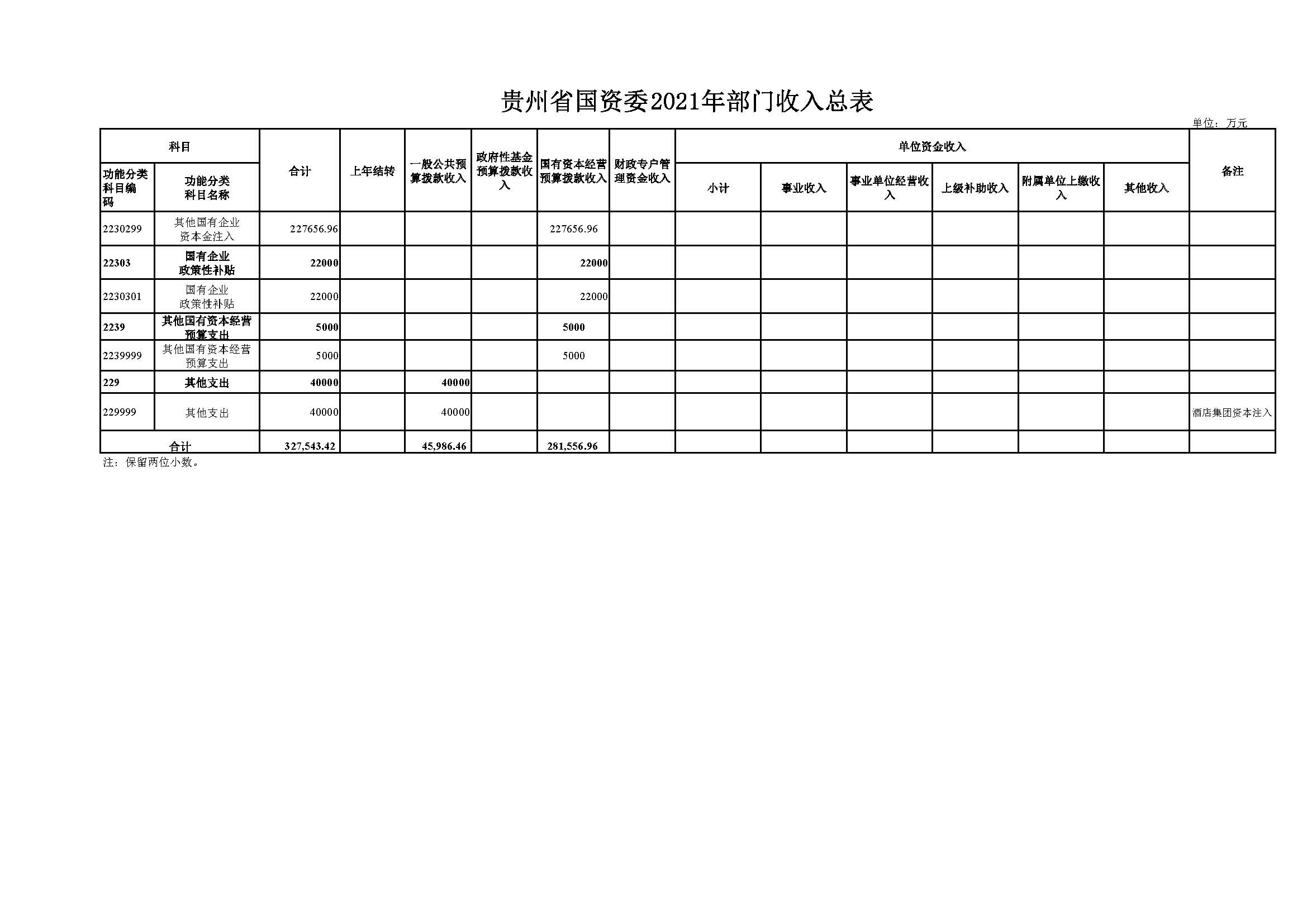 贵州省国资委2021年部门收入总表

单位：万元

| 科目 | | 合计 | 上年结转 | 一般公共预算拨款收入 | 政府性基金预算拨款收入 | 国有资本经营预算拨款收入 | 财政专户管理资金收入 | 单位资金收入 | | | | | | 备注 |
|---|---|---|---|---|---|---|---|---|---|---|---|---|---|---|
| 功能分类科目编码 | 功能分类科目名称 | | | | | | | 小计 | 事业收入 | 事业单位经营收入 | 上级补助收入 | 附属单位上缴收入 | 其他收入 | |
| 2230299 | 其他国有企业资本金注入 | 227656.96 | | | | 227656.96 | | | | | | | | |
| 22303 | 国有企业政策性补贴 | 22000 | | | | 22000 | | | | | | | | |
| 2230301 | 国有企业政策性补贴 | 22000 | | | | 22000 | | | | | | | | |
| 2239 | 其他国有资本经营预算支出 | 5000 | | | | 5000 | | | | | | | | |
| 2239999 | 其他国有资本经营预算支出 | 5000 | | | | 5000 | | | | | | | | |
| 229 | 其他支出 | 40000 | | 40000 | | | | | | | | | | |
| 229999 | 其他支出 | 40000 | | 40000 | | | | | | | | | | 酒店集团资本注入 |
| 合计 | | 327,543.42 | | 45,986.46 | | 281,556.96 | | | | | | | | |

注：保留两位小数。